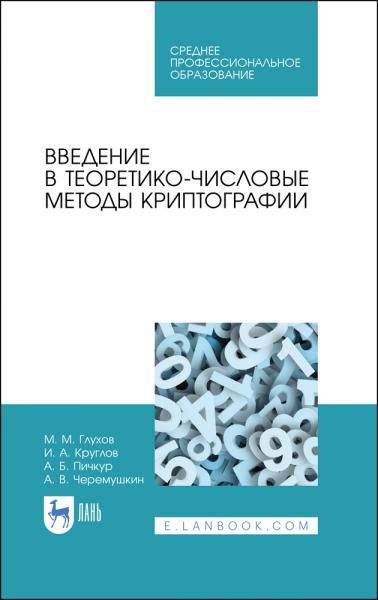 СРЕДНЕЕ ПРОФЕССИОНАЛЬНОЕ ОБРАЗОВАНИЕ

ВВЕДЕНИЕ В ТЕОРЕТИКО-ЧИСЛОВЫЕ МЕТОДЫ КРИПТОГРАФИИ

М. М. Глухов
И. А. Круглов
А. Б. Пичкур
А. В. Черемушкин

ЛАНЬ

E.LANBOOK.COM